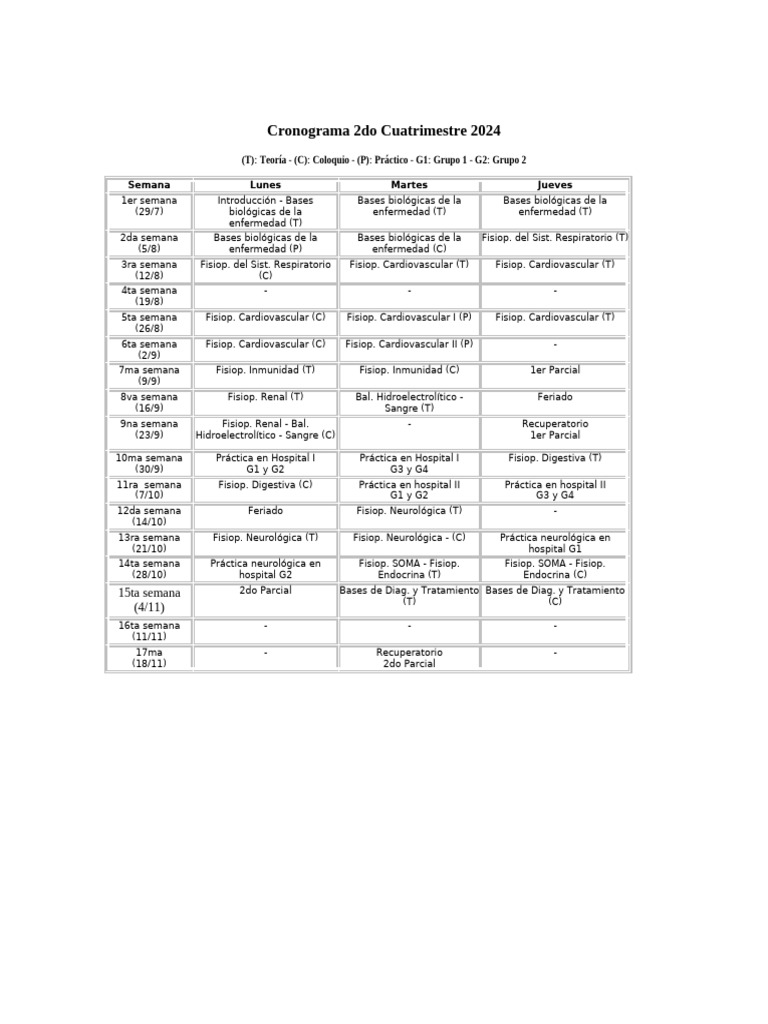 Cronograma 2do Cuatrimestre 2024

(T): Teoría - (C): Coloquio - (P): Práctico - G1: Grupo 1 - G2: Grupo 2

| Semana | Lunes | Martes | Jueves |
|---|---|---|---|
| 1er semana (29/7) | Introducción - Bases biológicas de la enfermedad (T) | Bases biológicas de la enfermedad (T) | Bases biológicas de la enfermedad (T) |
| 2da semana (5/8) | Bases biológicas de la enfermedad (P) | Bases biológicas de la enfermedad (C) | Fisiop. del Sist. Respiratorio (T) |
| 3ra semana (12/8) | Fisiop. del Sist. Respiratorio (C) | Fisiop. Cardiovascular (T) | Fisiop. Cardiovascular (T) |
| 4ta semana (19/8) | - | - | - |
| 5ta semana (26/8) | Fisiop. Cardiovascular (C) | Fisiop. Cardiovascular I (P) | Fisiop. Cardiovascular (T) |
| 6ta semana (2/9) | Fisiop. Cardiovascular (C) | Fisiop. Cardiovascular II (P) | - |
| 7ma semana (9/9) | Fisiop. Inmunidad (T) | Fisiop. Inmunidad (C) | 1er Parcial |
| 8va semana (16/9) | Fisiop. Renal (T) | Bal. Hidroelectrolítico - Sangre (T) | Feriado |
| 9na semana (23/9) | Fisiop. Renal - Bal. Hidroelectrolítico - Sangre (C) | - | Recuperatorio 1er Parcial |
| 10ma semana (30/9) | Práctica en Hospital I G1 y G2 | Práctica en Hospital I G3 y G4 | Fisiop. Digestiva (T) |
| 11ra semana (7/10) | Fisiop. Digestiva (C) | Práctica en hospital II G1 y G2 | Práctica en hospital II G3 y G4 |
| 12da semana (14/10) | Feriado | Fisiop. Neurológica (T) | - |
| 13ra semana (21/10) | Fisiop. Neurológica (T) | Fisiop. Neurológica - (C) | Práctica neurológica en hospital G1 |
| 14ta semana (28/10) | Práctica neurológica en hospital G2 | Fisiop. SOMA - Fisiop. Endocrina (T) | Fisiop. SOMA - Fisiop. Endocrina (C) |
| 15ta semana (4/11) | 2do Parcial | Bases de Diag. y Tratamiento (T) | Bases de Diag. y Tratamiento (C) |
| 16ta semana (11/11) | - | - | - |
| 17ma (18/11) | - | Recuperatorio 2do Parcial | - |